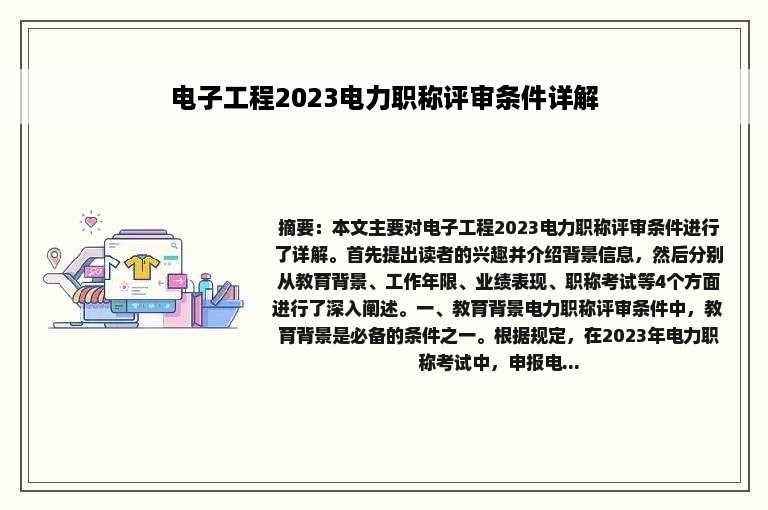 电子工程2023电力职称评审条件详解

摘要：本文主要对电子工程2023电力职称评审条件进行了详解。首先提出读者的兴趣并介绍背景信息，然后分别从教育背景、工作年限、业绩表现、职称考试等4个方面进行了深入阐述。一、教育背景电力职称评审条件中，教育背景是必备的条件之一。根据规定，在2023年电力职称考试中，申报电...